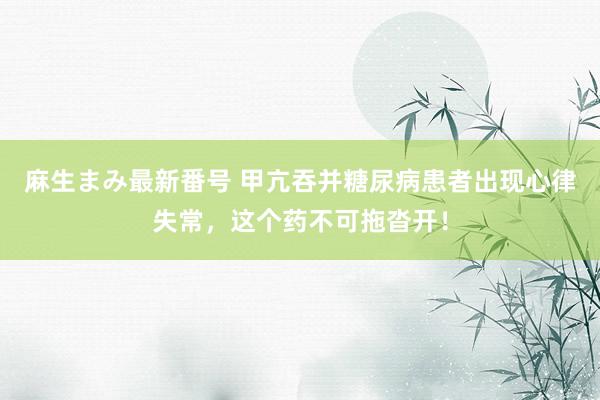 麻生まみ最新番号 甲亢吞并糖尿病患者出现心律失常，这个药不可拖沓开！